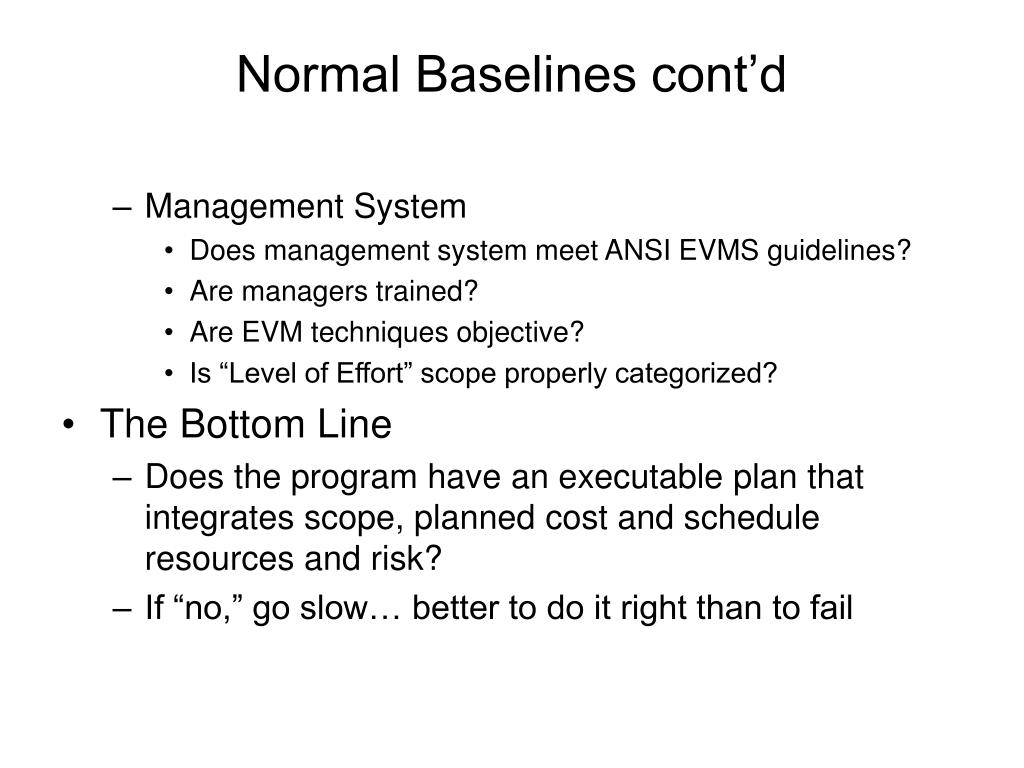 Normal Baselines cont’d

– Management System
• Does management system meet ANSI EVMS guidelines?
• Are managers trained?
• Are EVM techniques objective?
• Is “Level of Effort” scope properly categorized?

• The Bottom Line
– Does the program have an executable plan that integrates scope, planned cost and schedule resources and risk?
– If “no,” go slow… better to do it right than to fail